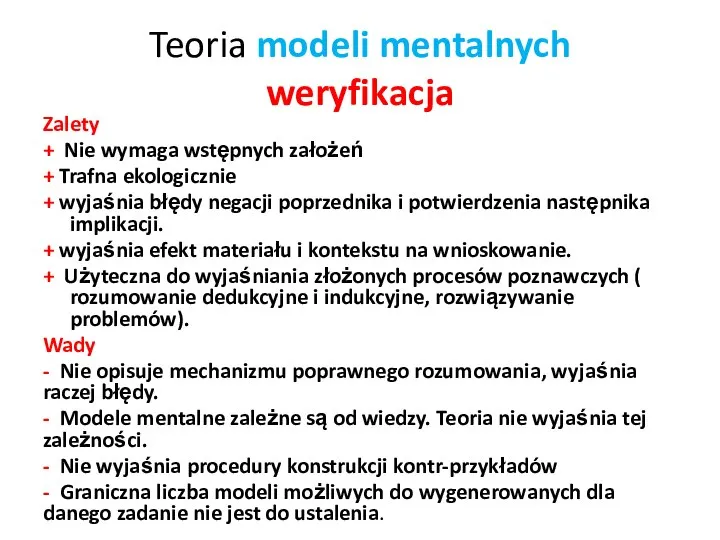 Teoria modeli mentalnych weryfikacja

Zalety
+ Nie wymaga wstępnych założeń
+ Trafna ekologicznie
+ wyjaśnia błędy negacji poprzednika i potwierdzenia następnika implikacji.
+ wyjaśnia efekt materiału i kontekstu na wnioskowanie.
+ Użyteczna do wyjaśniania złożonych procesów poznawczych ( rozumowanie dedukcyjne i indukcyjne, rozwiązywanie problemów).

Wady
- Nie opisuje mechanizmu poprawnego rozumowania, wyjaśnia raczej błędy.
- Modele mentalne zależne są od wiedzy. Teoria nie wyjaśnia tej zależności.
- Nie wyjaśnia procedury konstrukcji kontr-przykładów
- Graniczna liczba modeli możliwych do wygenerowanych dla danego zadanie nie jest do ustalenia.